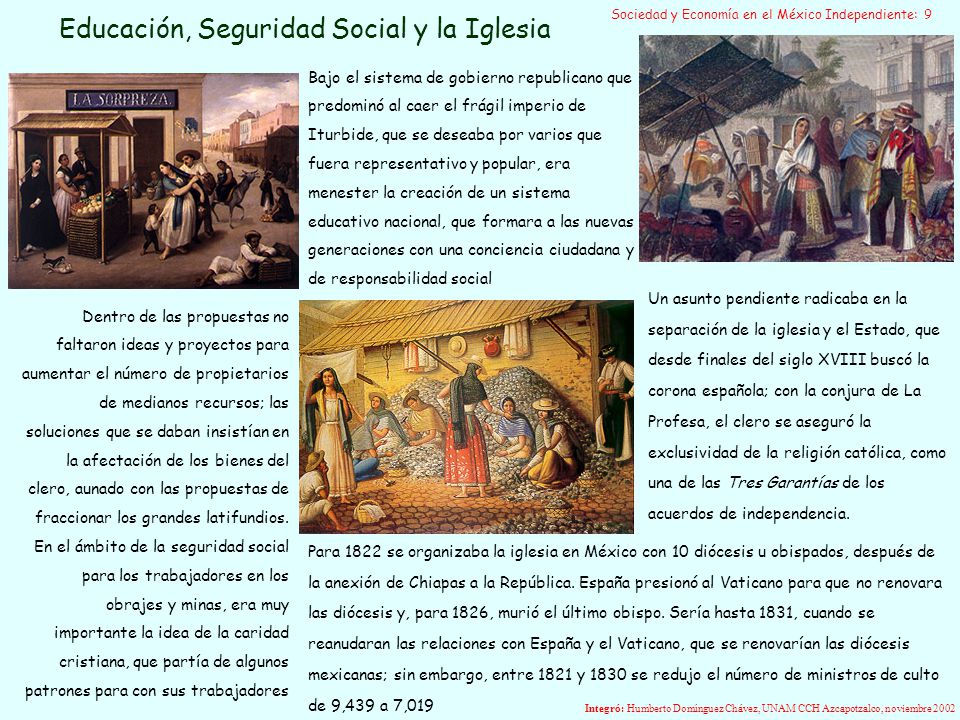 Sociedad y Economía en el México Independiente: 9

Educación, Seguridad Social y la Iglesia

LA SORPREZA.

Bajo el sistema de gobierno republicano que predominó al caer el frágil imperio de Iturbide, que se deseaba por varios que fuera representativo y popular, era menester la creación de un sistema educativo nacional, que formara a las nuevas generaciones con una conciencia ciudadana y de responsabilidad social

Dentro de las propuestas no faltaron ideas y proyectos para aumentar el número de propietarios de medianos recursos; las soluciones que se daban insistían en la afectación de los bienes del clero, aunado con las propuestas de fraccionar los grandes latifundios. En el ámbito de la seguridad social para los trabajadores en los obrajes y minas, era muy importante la idea de la caridad cristiana, que partía de algunos patrones para con sus trabajadores

Un asunto pendiente radicaba en la separación de la iglesia y el Estado, que desde finales del siglo XVIII buscó la corona española; con la conjura de La Profesa, el clero se aseguró la exclusividad de la religión católica, como una de las Tres Garantías de los acuerdos de independencia.

Para 1822 se organizaba la iglesia en México con 10 diócesis u obispados, después de la anexión de Chiapas a la República. España presionó al Vaticano para que no renovara las diócesis y, para 1826, murió el último obispo. Sería hasta 1831, cuando se reanudaran las relaciones con España y el Vaticano, que se renovarían las diócesis mexicanas; sin embargo, entre 1821 y 1830 se redujo el número de ministros de culto de 9,439 a 7,019

Integró: Humberto Domínguez Chávez, UNAM CCH Azcapotzalco, noviembre 2002